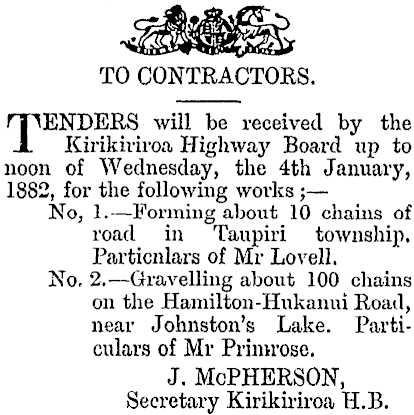 TO CONTRACTORS.

TENDERS will be received by the Kirikiriroa Highway Board up to noon of Wednesday, the 4th January, 1882, for the following works ;—

No, 1.—Forming about 10 chains of road in Taupiri township. Particnlars of Mr Lovell.

No. 2.—Gravelling about 100 chains on the Hamilton-Hukanui Road, near Johnston's Lake. Particulars of Mr Primrose.

J. McPHERSON,
Secretary Kirikiriroa H.B.